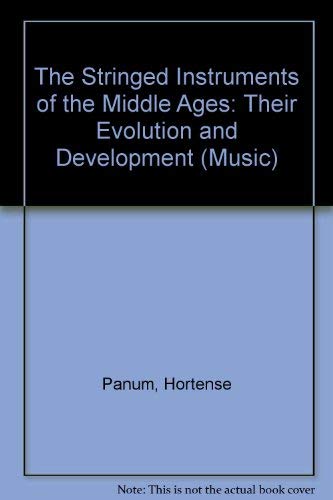 The Stringed Instruments of the Middle Ages: Their Evolution and Development (Music)

Panum, Hortense

Note: This is not the actual book cover